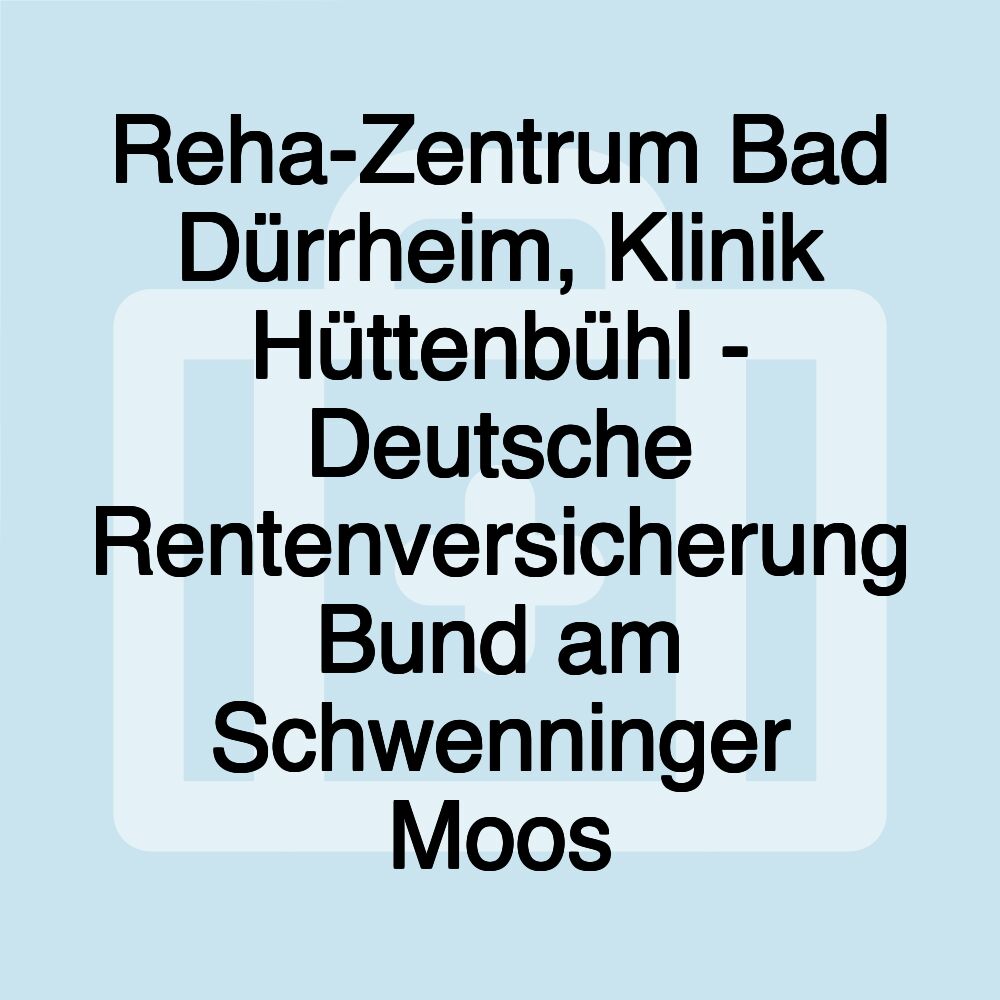 Reha-Zentrum Bad Dürrheim, Klinik Hüttenbühl - Deutsche Rentenversicherung Bund am Schwenninger Moos